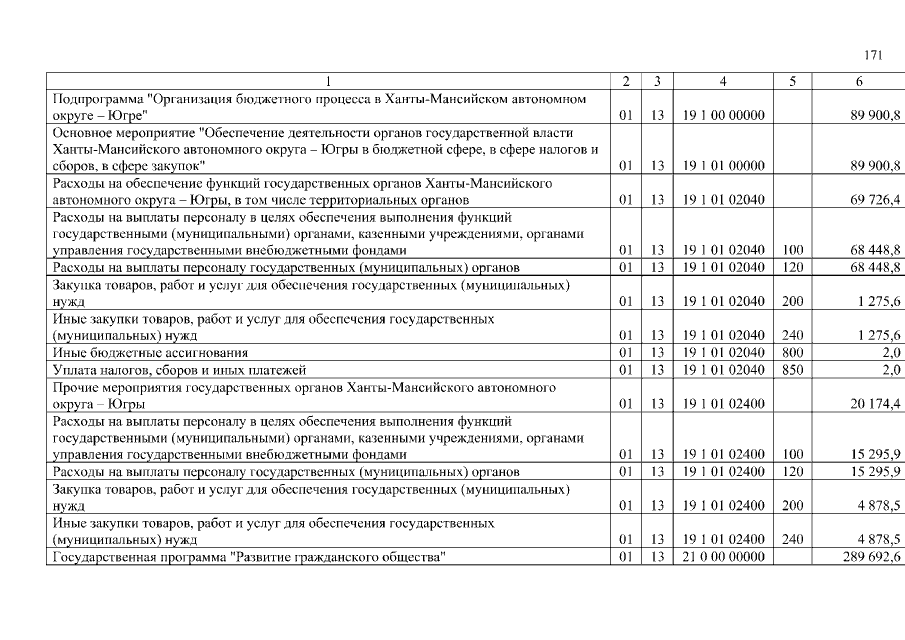 171

| 1 | 2 | 3 | 4 | 5 | 6 |
|---|---|---|---|---|---|
| Подпрограмма "Организация бюджетного процесса в Ханты-Мансийском автономном округе – Югре" | 01 | 13 | 19 1 00 00000 | | 89 900,8 |
| Основное мероприятие "Обеспечение деятельности органов государственной власти Ханты-Мансийского автономного округа – Югры в бюджетной сфере, в сфере налогов и сборов, в сфере закупок" | 01 | 13 | 19 1 01 00000 | | 89 900,8 |
| Расходы на обеспечение функций государственных органов Ханты-Мансийского автономного округа – Югры, в том числе территориальных органов | 01 | 13 | 19 1 01 02040 | | 69 726,4 |
| Расходы на выплаты персоналу в целях обеспечения выполнения функций государственными (муниципальными) органами, казенными учреждениями, органами управления государственными внебюджетными фондами | 01 | 13 | 19 1 01 02040 | 100 | 68 448,8 |
| Расходы на выплаты персоналу государственных (муниципальных) органов | 01 | 13 | 19 1 01 02040 | 120 | 68 448,8 |
| Закупка товаров, работ и услуг для обеспечения государственных (муниципальных) нужд | 01 | 13 | 19 1 01 02040 | 200 | 1 275,6 |
| Иные закупки товаров, работ и услуг для обеспечения государственных (муниципальных) нужд | 01 | 13 | 19 1 01 02040 | 240 | 1 275,6 |
| Иные бюджетные ассигнования | 01 | 13 | 19 1 01 02040 | 800 | 2,0 |
| Уплата налогов, сборов и иных платежей | 01 | 13 | 19 1 01 02040 | 850 | 2,0 |
| Прочие мероприятия государственных органов Ханты-Мансийского автономного округа – Югры | 01 | 13 | 19 1 01 02400 | | 20 174,4 |
| Расходы на выплаты персоналу в целях обеспечения выполнения функций государственными (муниципальными) органами, казенными учреждениями, органами управления государственными внебюджетными фондами | 01 | 13 | 19 1 01 02400 | 100 | 15 295,9 |
| Расходы на выплаты персоналу государственных (муниципальных) органов | 01 | 13 | 19 1 01 02400 | 120 | 15 295,9 |
| Закупка товаров, работ и услуг для обеспечения государственных (муниципальных) нужд | 01 | 13 | 19 1 01 02400 | 200 | 4 878,5 |
| Иные закупки товаров, работ и услуг для обеспечения государственных (муниципальных) нужд | 01 | 13 | 19 1 01 02400 | 240 | 4 878,5 |
| Государственная программа "Развитие гражданского общества" | 01 | 13 | 21 0 00 00000 | | 289 692,6 |